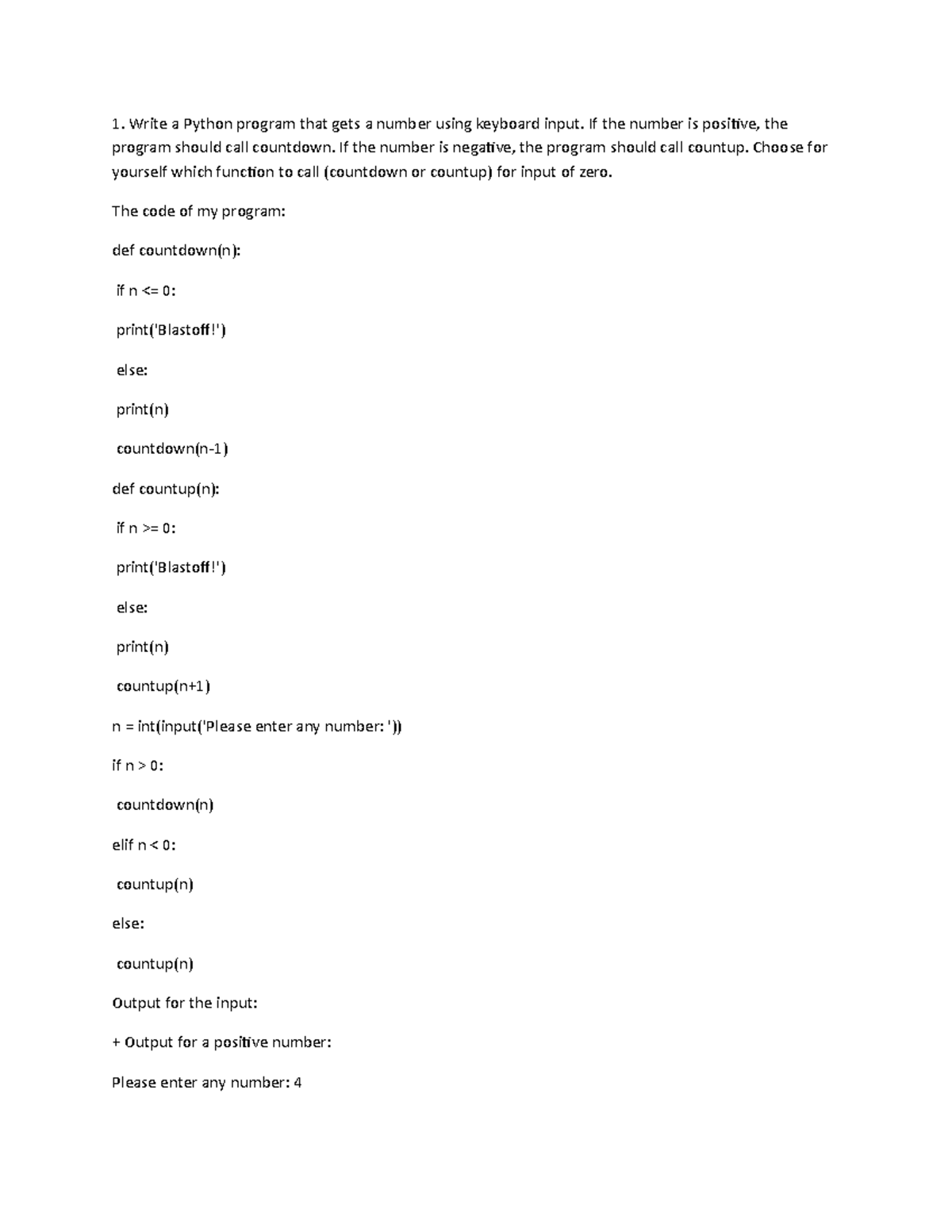 1. Write a Python program that gets a number using keyboard input. If the number is positive, the program should call countdown. If the number is negative, the program should call countup. Choose for yourself which function to call (countdown or countup) for input of zero.

The code of my program:

def countdown(n):

if n <= 0:

print('Blastoff!')

else:

print(n)

countdown(n-1)

def countup(n):

if n >= 0:

print('Blastoff!')

else:

print(n)

countup(n+1)

n = int(input('Please enter any number: '))

if n > 0:

countdown(n)

elif n < 0:

countup(n)

else:

countup(n)

Output for the input:

+ Output for a positive number:

Please enter any number: 4